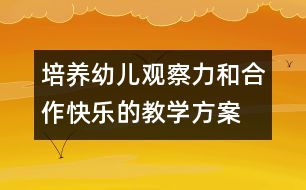 培养幼儿观察力和合作快乐的教学方案